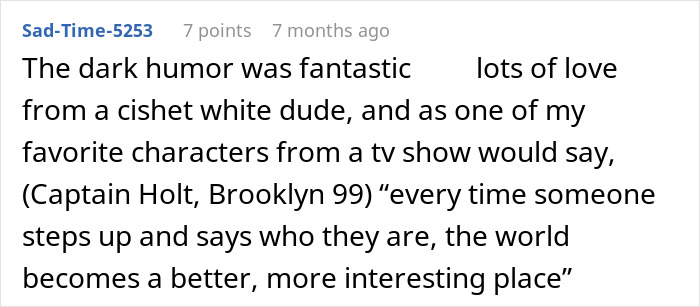 Sad-Time-5253 7 points 7 months ago

The dark humor was fantastic lots of love from a cishet white dude, and as one of my favorite characters from a tv show would say, (Captain Holt, Brooklyn 99) “every time someone steps up and says who they are, the world becomes a better, more interesting place”